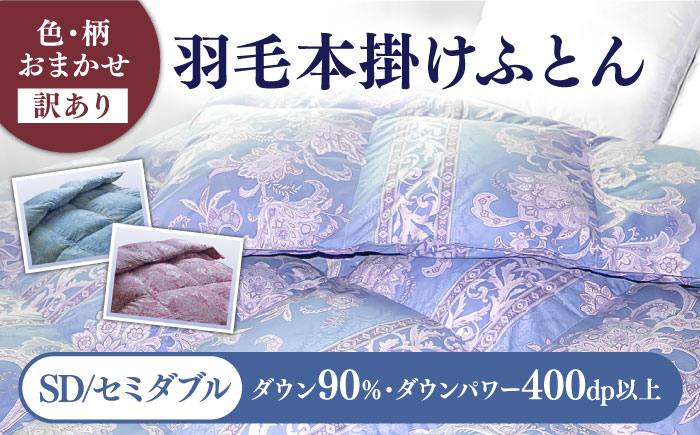 色・柄
おまかせ
訳あり

羽毛本掛けふとん

SD/セミダブル

ダウン90%・ダウンパワー400dp以上